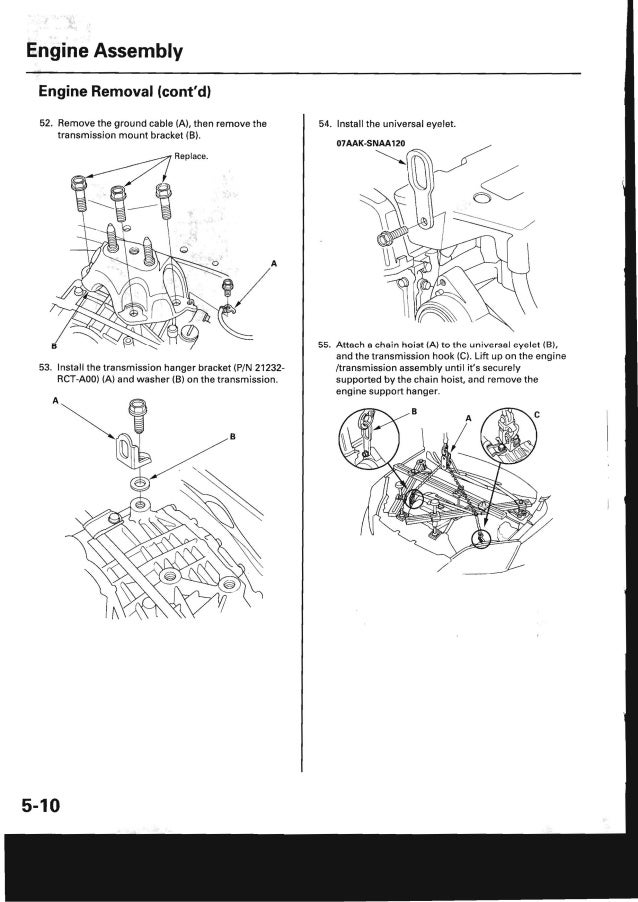 Engine Assembly

Engine Removal (cont'd)

52. Remove the ground cable (A), then remove the transmission mount bracket (B).

Replace.

A

B

53. Install the transmission hanger bracket (P/N 21232-RCT-A00) (A) and washer (B) on the transmission.

A

B

54. Install the universal eyelet.

07AAK-SNAA120

55. Attach a chain hoist (A) to the universal eyelet (B), and the transmission hook (C). Lift up on the engine /transmission assembly until it's securely supported by the chain hoist, and remove the engine support hanger.

B

A

C

5-10